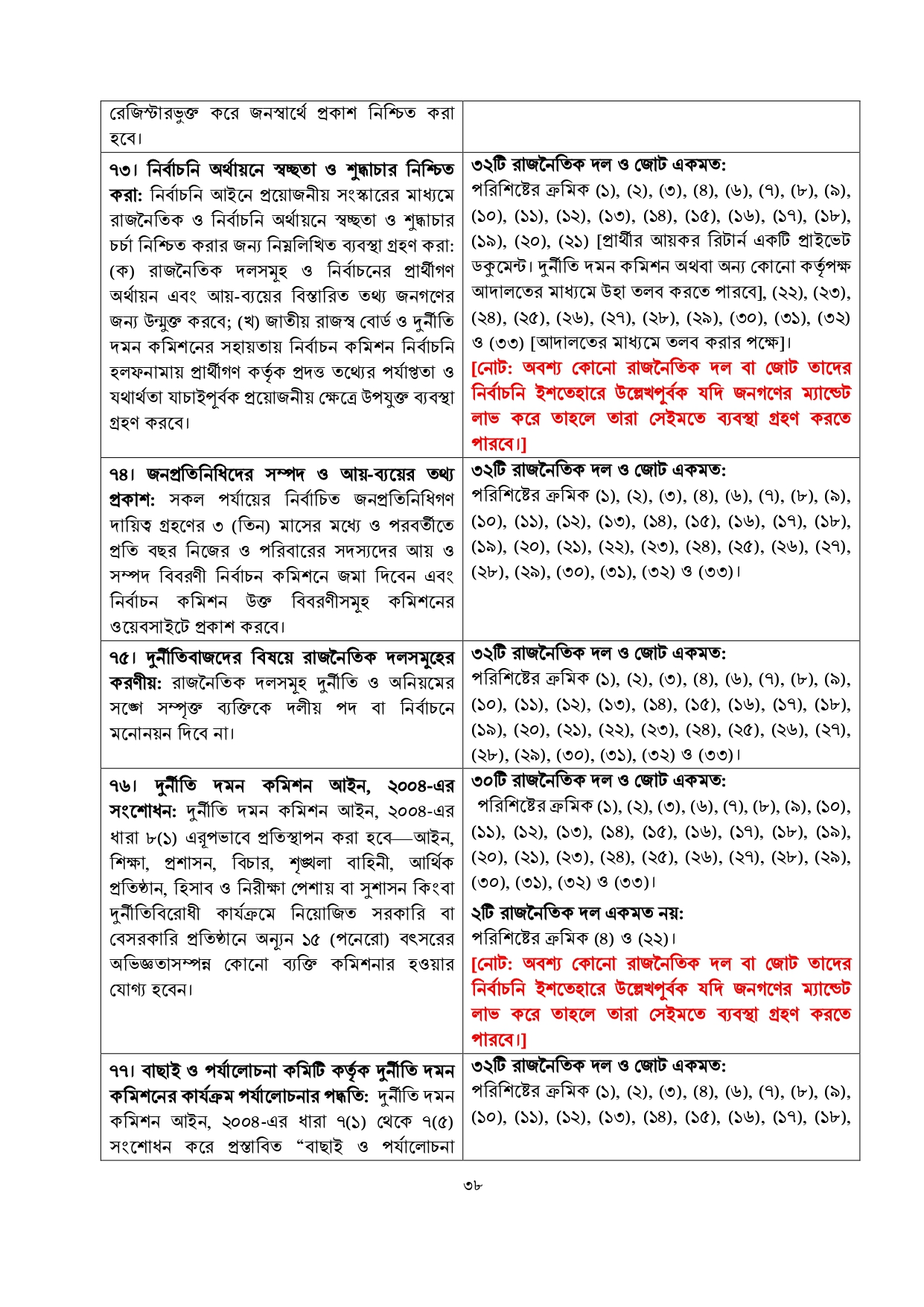 | | |
|---|---|
| রেজিস্টারভুক্ত করে জনস্বার্থে প্রকাশ নিশ্চিত করা হবে। | |
| ৭৩। নির্বাচনি অর্থায়নে স্বচ্ছতা ও শুদ্ধাচার নিশ্চিত করা: নির্বাচনি আইনে প্রয়োজনীয় সংস্কারের মাধ্যমে রাজনৈতিক ও নির্বাচনি অর্থায়নে স্বচ্ছতা ও শুদ্ধাচার চর্চা নিশ্চিত করার জন্য নিম্নলিখিত ব্যবস্থা গ্রহণ করা: (ক) রাজনৈতিক দলসমূহ ও নির্বাচনের প্রার্থীগণ অর্থায়ন এবং আয়-ব্যয়ের বিস্তারিত তথ্য জনগণের জন্য উন্মুক্ত করবে; (খ) জাতীয় রাজস্ব বোর্ড ও দুর্নীতি দমন কমিশনের সহায়তায় নির্বাচন কমিশন নির্বাচনি হলফনামায় প্রার্থীগণ কর্তৃক প্রদত্ত তথ্যের পর্যাপ্ততা ও যথার্থতা যাচাইপূর্বক প্রয়োজনীয় ক্ষেত্রে উপযুক্ত ব্যবস্থা গ্রহণ করবে। | ৩২টি রাজনৈতিক দল ও জোট একমত: পরিশিষ্টের ক্রমিক (১), (২), (৩), (৪), (৬), (৭), (৮), (৯), (১০), (১১), (১২), (১৩), (১৪), (১৫), (১৬), (১৭), (১৮), (১৯), (২০), (২১) [প্রার্থীর আয়কর রিটার্ন একটি প্রাইভেট ডকুমেন্ট। দুর্নীতি দমন কমিশন অথবা অন্য কোনো কর্তৃপক্ষ আদালতের মাধ্যমে উহা তলব করতে পারবে], (২২), (২৩), (২৪), (২৫), (২৬), (২৭), (২৮), (২৯), (৩০), (৩১), (৩২) ও (৩৩) [আদালতের মাধ্যমে তলব করার পক্ষে]। [নোট: অবশ্য কোনো রাজনৈতিক দল বা জোট তাদের নির্বাচনি ইশতেহারে উল্লেখপূর্বক যদি জনগণের ম্যান্ডেট লাভ করে তাহলে তারা সেইমতে ব্যবস্থা গ্রহণ করতে পারবে।] |
| ৭৪। জনপ্রতিনিধিদের সম্পদ ও আয়-ব্যয়ের তথ্য প্রকাশ: সকল পর্যায়ের নির্বাচিত জনপ্রতিনিধিগণ দায়িত্ব গ্রহণের ৩ (তিন) মাসের মধ্যে ও পরবর্তীতে প্রতি বছর নিজের ও পরিবারের সদস্যদের আয় ও সম্পদ বিবরণী নির্বাচন কমিশনে জমা দিবেন এবং নির্বাচন কমিশন উক্ত বিবরণীসমূহ কমিশনের ওয়েবসাইটে প্রকাশ করবে। | ৩২টি রাজনৈতিক দল ও জোট একমত: পরিশিষ্টের ক্রমিক (১), (২), (৩), (৪), (৬), (৭), (৮), (৯), (১০), (১১), (১২), (১৩), (১৪), (১৫), (১৬), (১৭), (১৮), (১৯), (২০), (২১), (২২), (২৩), (২৪), (২৫), (২৬), (২৭), (২৮), (২৯), (৩০), (৩১), (৩২) ও (৩৩)। |
| ৭৫। দুর্নীতিবাজদের বিষয়ে রাজনৈতিক দলসমূহের করণীয়: রাজনৈতিক দলসমূহ দুর্নীতি ও অনিয়মের সঙ্গে সম্পৃক্ত ব্যক্তিকে দলীয় পদ বা নির্বাচনে মনোনয়ন দিবে না। | ৩২টি রাজনৈতিক দল ও জোট একমত: পরিশিষ্টের ক্রমিক (১), (২), (৩), (৪), (৬), (৭), (৮), (৯), (১০), (১১), (১২), (১৩), (১৪), (১৫), (১৬), (১৭), (১৮), (১৯), (২০), (২১), (২২), (২৩), (২৪), (২৫), (২৬), (২৭), (২৮), (২৯), (৩০), (৩১), (৩২) ও (৩৩)। |
| ৭৬। দুর্নীতি দমন কমিশন আইন, ২০০৪-এর সংশোধন: দুর্নীতি দমন কমিশন আইন, ২০০৪-এর ধারা ৮(১) এরূপভাবে প্রতিস্থাপন করা হবে—আইন, শিক্ষা, প্রশাসন, বিচার, শৃঙ্খলা বাহিনী, আর্থিক প্রতিষ্ঠান, হিসাব ও নিরীক্ষা পেশায় বা সুশাসন কিংবা দুর্নীতিবিরোধী কার্যক্রমে নিয়োজিত সরকারি বা বেসরকারি প্রতিষ্ঠানে অন্যূন ১৫ (পনেরো) বৎসরের অভিজ্ঞতাসম্পন্ন কোনো ব্যক্তি কমিশনার হওয়ার যোগ্য হবেন। | ৩০টি রাজনৈতিক দল ও জোট একমত: পরিশিষ্টের ক্রমিক (১), (২), (৩), (৬), (৭), (৮), (৯), (১০), (১১), (১২), (১৩), (১৪), (১৫), (১৬), (১৭), (১৮), (১৯), (২০), (২১), (২৩), (২৪), (২৫), (২৬), (২৭), (২৮), (২৯), (৩০), (৩১), (৩২) ও (৩৩)। ২টি রাজনৈতিক দল একমত নয়: পরিশিষ্টের ক্রমিক (৪) ও (২২)। [নোট: অবশ্য কোনো রাজনৈতিক দল বা জোট তাদের নির্বাচনি ইশতেহারে উল্লেখপূর্বক যদি জনগণের ম্যান্ডেট লাভ করে তাহলে তারা সেইমতে ব্যবস্থা গ্রহণ করতে পারবে।] |
| ৭৭। বাছাই ও পর্যালোচনা কমিটি কর্তৃক দুর্নীতি দমন কমিশনের কার্যক্রম পর্যালোচনার পদ্ধতি: দুর্নীতি দমন কমিশন আইন, ২০০৪-এর ধারা ৭(১) থেকে ৭(৫) সংশোধন করে প্রস্তাবিত “বাছাই ও পর্যালোচনা | ৩২টি রাজনৈতিক দল ও জোট একমত: পরিশিষ্টের ক্রমিক (১), (২), (৩), (৪), (৬), (৭), (৮), (৯), (১০), (১১), (১২), (১৩), (১৪), (১৫), (১৬), (১৭), (১৮), |

৩৮